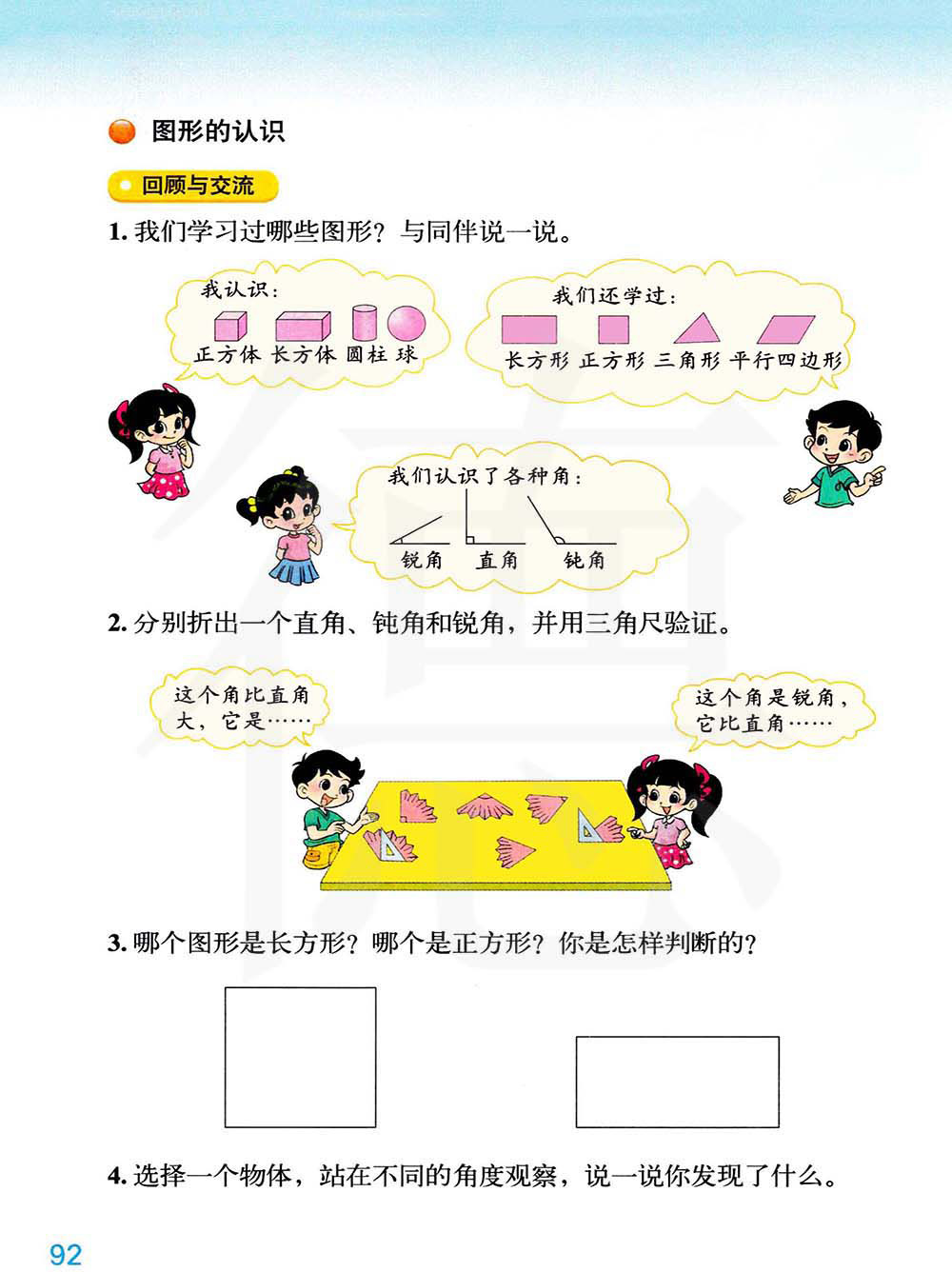 图形的认识

回顾与交流

1. 我们学习过哪些图形？与同伴说一说。

我认识：

正方体 长方体 圆柱 球

我们还学过：

长方形 正方形 三角形 平行四边形

我们认识了各种角：

锐角 直角 钝角

2. 分别折出一个直角、钝角和锐角，并用三角尺验证。

这个角比直角大，它是……

这个角是锐角，它比直角……

3. 哪个图形是长方形？哪个是正方形？你是怎样判断的？

4. 选择一个物体，站在不同的角度观察，说一说你发现了什么。

92